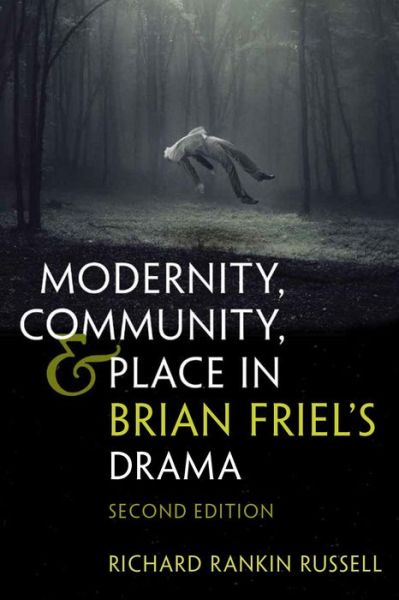 MODERNITY,
COMMUNITY,
& PLACE IN
BRIAN FRIEL'S
DRAMA

SECOND EDITION

RICHARD RANKIN RUSSELL